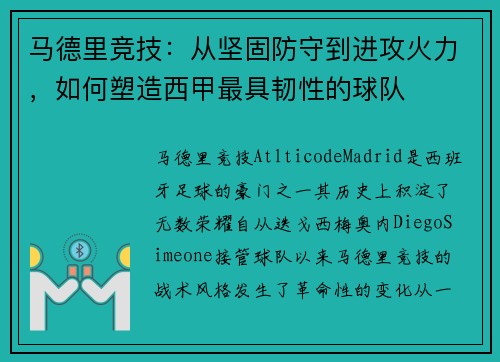 马德里竞技：从坚固防守到进攻火力，如何塑造西甲最具韧性的球队

马德里竞技AtlticodeMadrid是西班牙足球的豪门之一其历史上积淀了无数荣耀自从迭戈西梅奥内DiegoSimeone接管球队以来马德里竞技的战术风格发生了革命性的变化从一